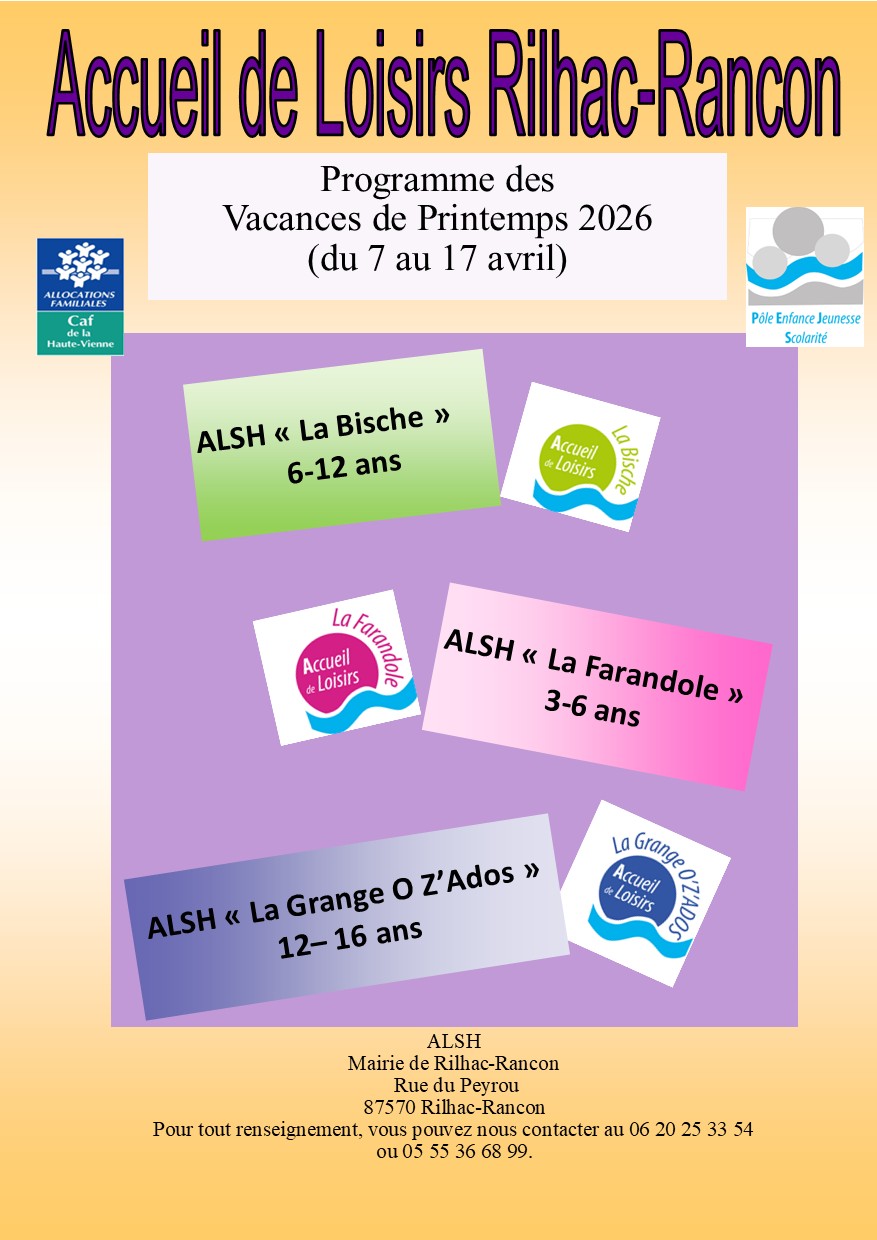 Accueil de Loisirs Rilhac-Rancon

Programme des
Vacances de Printemps 2026
(du 7 au 17 avril)

ALLOCATIONS FAMILIALES
Caf de la Haute-Vienne

Pôle Enfance Jeunesse Scolarité

ALSH « La Bische »
6-12 ans

Accueil de Loisirs La Bische

La Farandole Accueil de Loisirs

ALSH « La Farandole »
3-6 ans

ALSH « La Grange O Z'Ados »
12– 16 ans

La Grange O'Z'ADOS Accueil de Loisirs

ALSH
Mairie de Rilhac-Rancon
Rue du Peyrou
87570 Rilhac-Rancon
Pour tout renseignement, vous pouvez nous contacter au 06 20 25 33 54 ou 05 55 36 68 99.